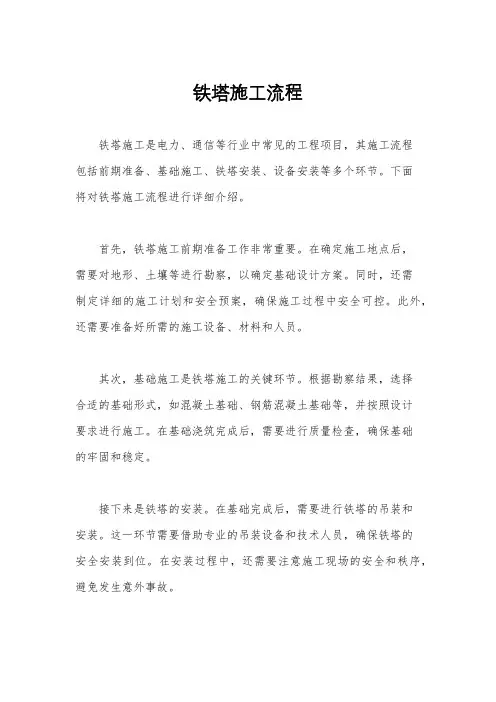 铁塔施工流程

铁塔施工是电力、通信等行业中常见的工程项目，其施工流程包括前期准备、基础施工、铁塔安装、设备安装等多个环节。下面将对铁塔施工流程进行详细介绍。

首先，铁塔施工前期准备工作非常重要。在确定施工地点后，需要对地形、土壤等进行勘察，以确定基础设计方案。同时，还需制定详细的施工计划和安全预案，确保施工过程中安全可控。此外，还需要准备好所需的施工设备、材料和人员。

其次，基础施工是铁塔施工的关键环节。根据勘察结果，选择合适的基础形式，如混凝土基础、钢筋混凝土基础等，并按照设计要求进行施工。在基础浇筑完成后，需要进行质量检查，确保基础的牢固和稳定。

接下来是铁塔的安装。在基础完成后，需要进行铁塔的吊装和安装。这一环节需要借助专业的吊装设备和技术人员，确保铁塔的安全安装到位。在安装过程中，还需要注意施工现场的安全和秩序，避免发生意外事故。